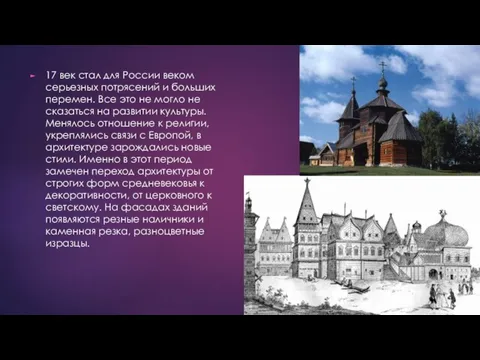 17 век стал для России веком серьезных потрясений и больших перемен. Все это не могло не сказаться на развитии культуры. Менялось отношение к религии, укреплялись связи с Европой, в архитектуре зарождались новые стили. Именно в этот период замечен переход архитектуры от строгих форм средневековья к декоративности, от церковного к светскому. На фасадах зданий появляются резные наличники и каменная резка, разноцветные изразцы.